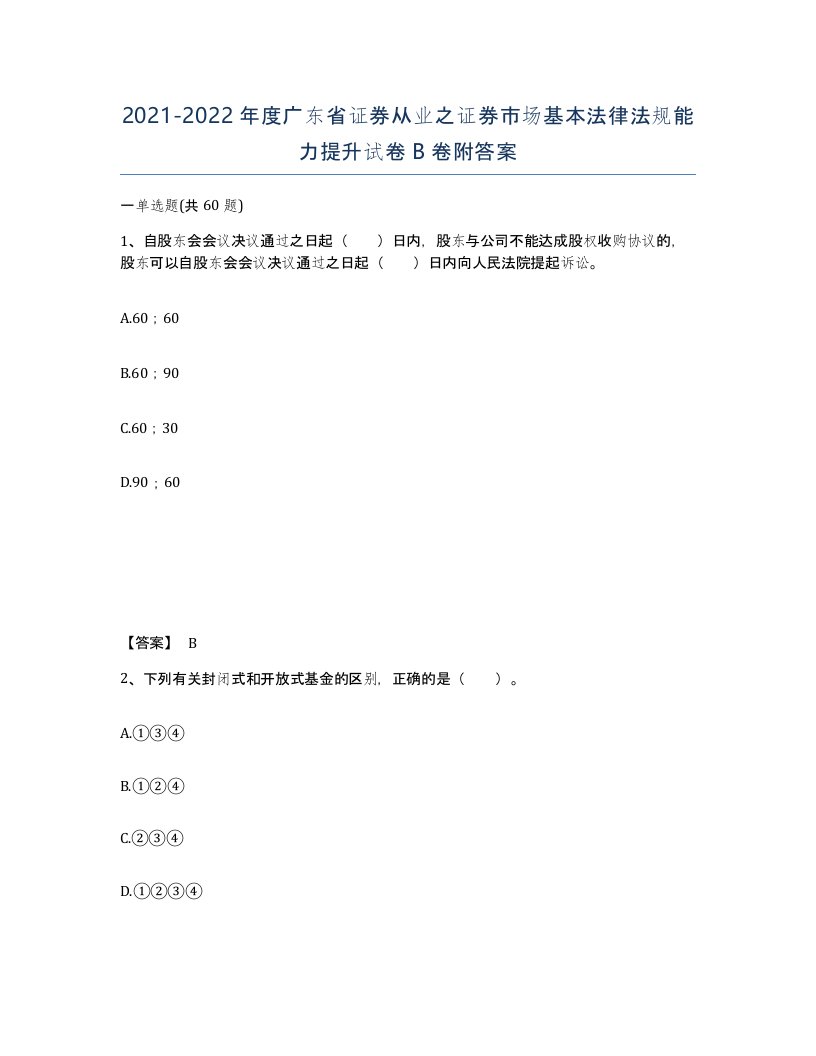 2021-2022年度广东省证券从业之证券市场基本法律法规能力提升试卷B卷附答案

一单选题(共60题)

1、自股东会会议决议通过之日起（　　）日内，股东与公司不能达成股权收购协议的，股东可以自股东会会议决议通过之日起（　　）日内向人民法院提起诉讼。

A.60；60

B.60；90

C.60；30

D.90；60

【答案】 B

2、下列有关封闭式和开放式基金的区别，正确的是（　　）。

A.①③④

B.①②④

C.②③④

D.①②③④